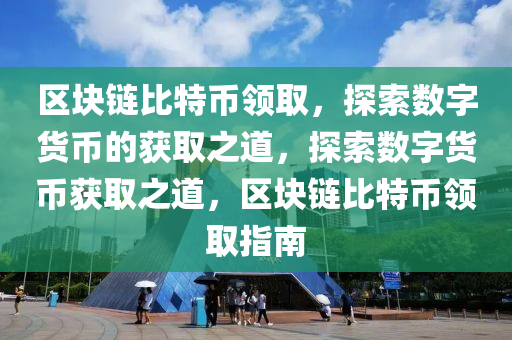 区块链比特币领取，探索数字货币的获取之道，探索数字货币获取之道，区块链比特币领取指南